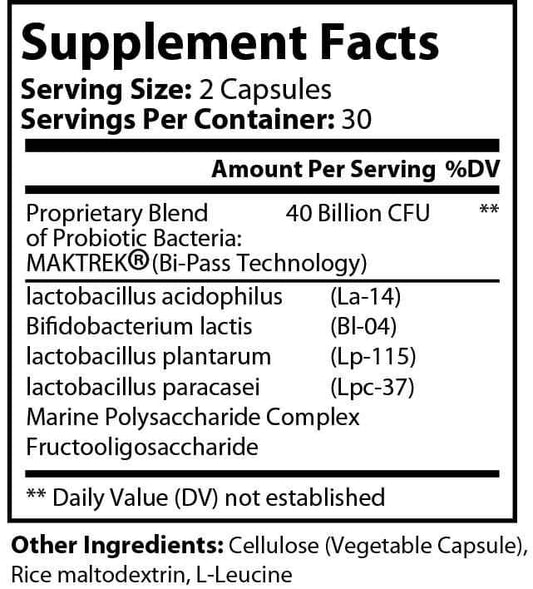 Supplement Facts

Serving Size: 2 Capsules
Servings Per Container: 30

Amount Per Serving %DV

Proprietary Blend of Probiotic Bacteria: MAKTREK® (Bi-Pass Technology) 40 Billion CFU **

lactobacillus acidophilus (La-14)
Bifidobacterium lactis (Bl-04)
lactobacillus plantarum (Lp-115)
lactobacillus paracasei (Lpc-37)
Marine Polysaccharide Complex
Fructooligosaccharide

** Daily Value (DV) not established

Other Ingredients: Cellulose (Vegetable Capsule), Rice maltodextrin, L-Leucine